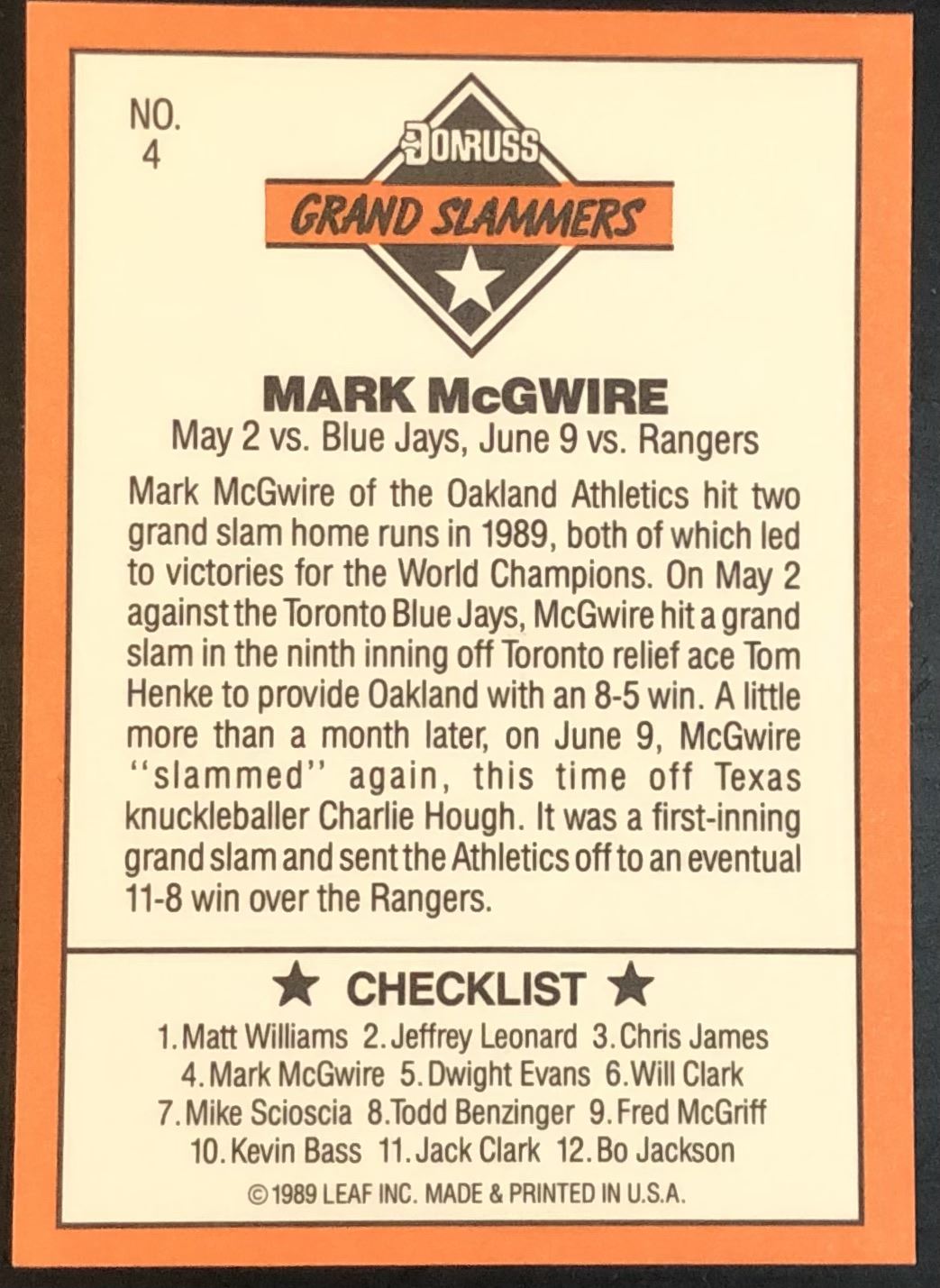 NO.
4

DONRUSS
GRAND SLAMMERS

MARK McGWIRE
May 2 vs. Blue Jays, June 9 vs. Rangers

Mark McGwire of the Oakland Athletics hit two grand slam home runs in 1989, both of which led to victories for the World Champions. On May 2 against the Toronto Blue Jays, McGwire hit a grand slam in the ninth inning off Toronto relief ace Tom Henke to provide Oakland with an 8-5 win. A little more than a month later, on June 9, McGwire "slammed" again, this time off Texas knuckleballer Charlie Hough. It was a first-inning grand slam and sent the Athletics off to an eventual 11-8 win over the Rangers.

★ CHECKLIST ★
1. Matt Williams 2. Jeffrey Leonard 3. Chris James
4. Mark McGwire 5. Dwight Evans 6. Will Clark
7. Mike Scioscia 8. Todd Benzinger 9. Fred McGriff
10. Kevin Bass 11. Jack Clark 12. Bo Jackson
© 1989 LEAF INC. MADE & PRINTED IN U.S.A.